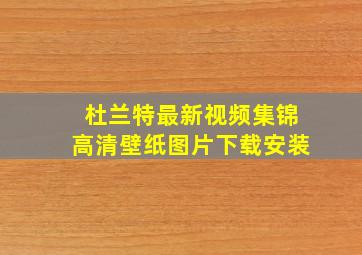 杜兰特最新视频集锦
高清壁纸图片下载安装